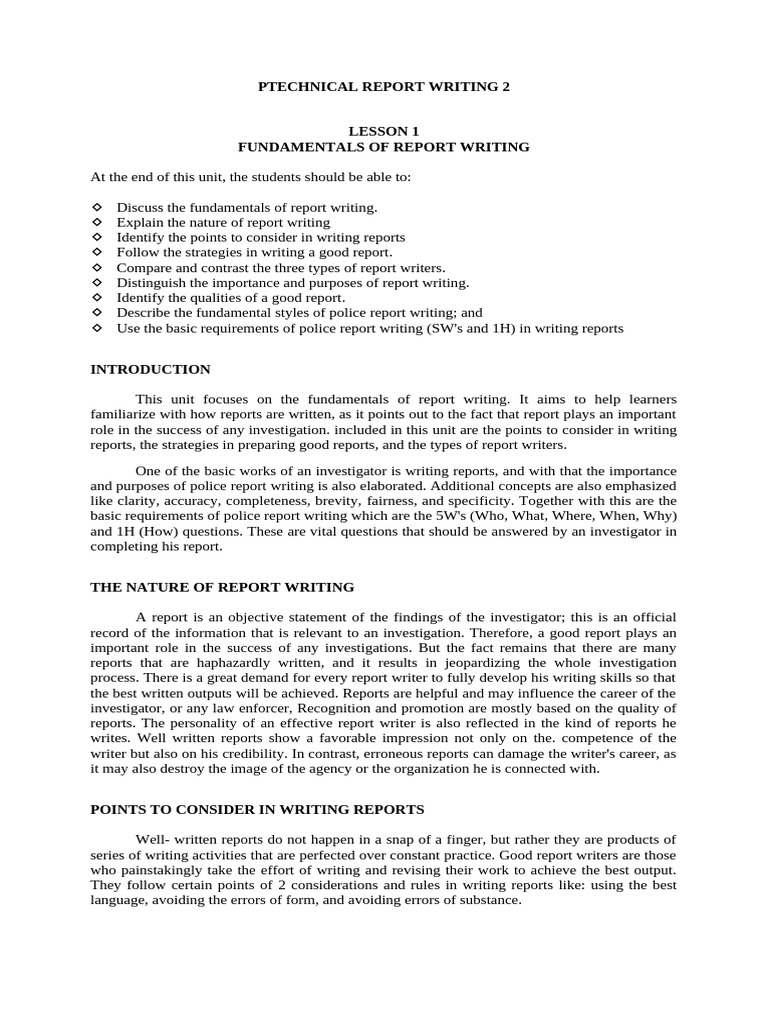 PTECHNICAL REPORT WRITING 2

LESSON 1
FUNDAMENTALS OF REPORT WRITING

At the end of this unit, the students should be able to:

◇ Discuss the fundamentals of report writing.
◇ Explain the nature of report writing
◇ Identify the points to consider in writing reports
◇ Follow the strategies in writing a good report.
◇ Compare and contrast the three types of report writers.
◇ Distinguish the importance and purposes of report writing.
◇ Identify the qualities of a good report.
◇ Describe the fundamental styles of police report writing; and
◇ Use the basic requirements of police report writing (SW's and 1H) in writing reports

INTRODUCTION

This unit focuses on the fundamentals of report writing. It aims to help learners familiarize with how reports are written, as it points out to the fact that report plays an important role in the success of any investigation. included in this unit are the points to consider in writing reports, the strategies in preparing good reports, and the types of report writers.

One of the basic works of an investigator is writing reports, and with that the importance and purposes of police report writing is also elaborated. Additional concepts are also emphasized like clarity, accuracy, completeness, brevity, fairness, and specificity. Together with this are the basic requirements of police report writing which are the 5W's (Who, What, Where, When, Why) and 1H (How) questions. These are vital questions that should be answered by an investigator in completing his report.

THE NATURE OF REPORT WRITING

A report is an objective statement of the findings of the investigator; this is an official record of the information that is relevant to an investigation. Therefore, a good report plays an important role in the success of any investigations. But the fact remains that there are many reports that are haphazardly written, and it results in jeopardizing the whole investigation process. There is a great demand for every report writer to fully develop his writing skills so that the best written outputs will be achieved. Reports are helpful and may influence the career of the investigator, or any law enforcer, Recognition and promotion are mostly based on the quality of reports. The personality of an effective report writer is also reflected in the kind of reports he writes. Well written reports show a favorable impression not only on the. competence of the writer but also on his credibility. In contrast, erroneous reports can damage the writer's career, as it may also destroy the image of the agency or the organization he is connected with.

POINTS TO CONSIDER IN WRITING REPORTS

Well- written reports do not happen in a snap of a finger, but rather they are products of series of writing activities that are perfected over constant practice. Good report writers are those who painstakingly take the effort of writing and revising their work to achieve the best output. They follow certain points of 2 considerations and rules in writing reports like: using the best language, avoiding the errors of form, and avoiding errors of substance.